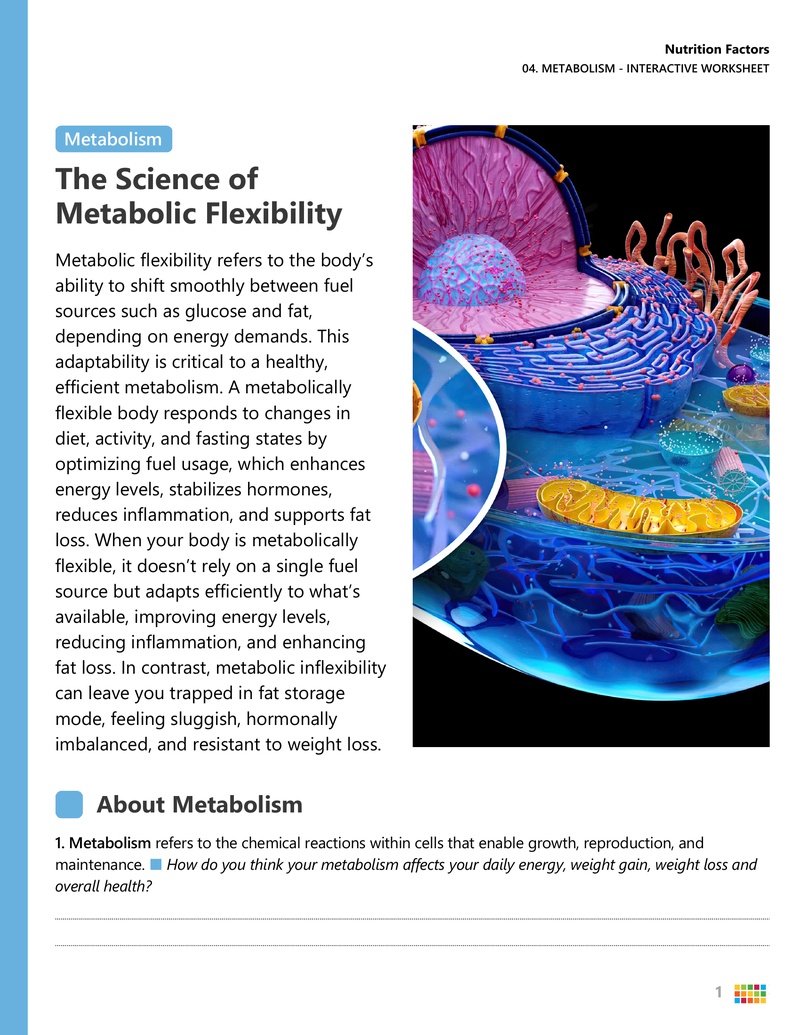 Nutrition Factors
04. METABOLISM - INTERACTIVE WORKSHEET

Metabolism

The Science of Metabolic Flexibility

Metabolic flexibility refers to the body's ability to shift smoothly between fuel sources such as glucose and fat, depending on energy demands. This adaptability is critical to a healthy, efficient metabolism. A metabolically flexible body responds to changes in diet, activity, and fasting states by optimizing fuel usage, which enhances energy levels, stabilizes hormones, reduces inflammation, and supports fat loss. When your body is metabolically flexible, it doesn't rely on a single fuel source but adapts efficiently to what's available, improving energy levels, reducing inflammation, and enhancing fat loss. In contrast, metabolic inflexibility can leave you trapped in fat storage mode, feeling sluggish, hormonally imbalanced, and resistant to weight loss.

About Metabolism

1. Metabolism refers to the chemical reactions within cells that enable growth, reproduction, and maintenance. How do you think your metabolism affects your daily energy, weight gain, weight loss and overall health?

1